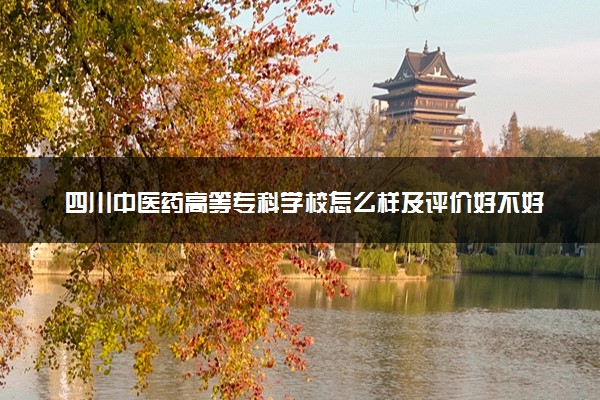 四川中医药高等专科学校怎么样及评价好不好